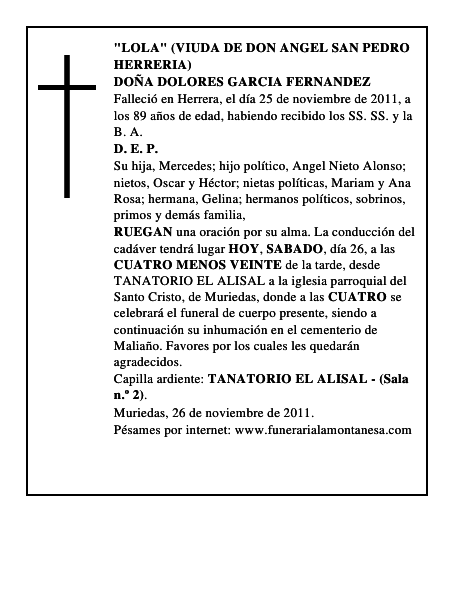 "LOLA" (VIUDA DE DON ANGEL SAN PEDRO HERRERIA)
DOÑA DOLORES GARCIA FERNANDEZ
Falleció en Herrera, el día 25 de noviembre de 2011, a los 89 años de edad, habiendo recibido los SS. SS. y la B. A.
D. E. P.
Su hija, Mercedes; hijo político, Angel Nieto Alonso; nietos, Oscar y Héctor; nietas políticas, Mariam y Ana Rosa; hermana, Gelina; hermanos políticos, sobrinos, primos y demás familia,
RUEGAN una oración por su alma. La conducción del cadáver tendrá lugar HOY, SABADO, día 26, a las CUATRO MENOS VEINTE de la tarde, desde TANATORIO EL ALISAL a la iglesia parroquial del Santo Cristo, de Muriedas, donde a las CUATRO se celebrará el funeral de cuerpo presente, siendo a continuación su inhumación en el cementerio de Maliaño. Favores por los cuales les quedarán agradecidos.
Capilla ardiente: TANATORIO EL ALISAL - (Sala n.º 2).
Muriedas, 26 de noviembre de 2011.
Pésames por internet: www.funerarialamontanesa.com